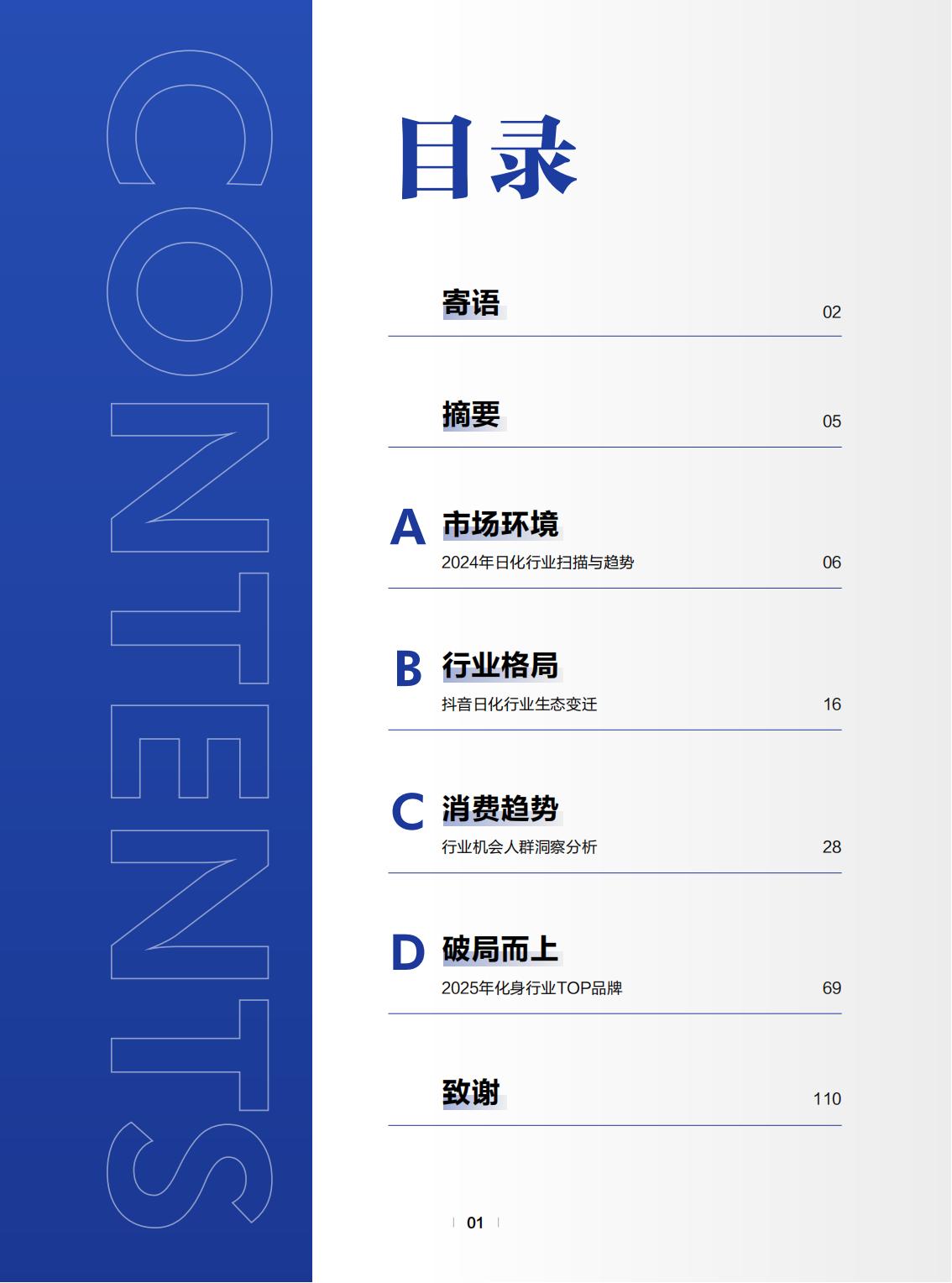 CONTENTS

目录

寄语
02

摘要
05

A 市场环境
2024年日化行业扫描与趋势
06

B 行业格局
抖音日化行业生态变迁
16

C 消费趋势
行业机会人群洞察分析
28

D 破局而上
2025年化身行业TOP品牌
69

致谢
110

01